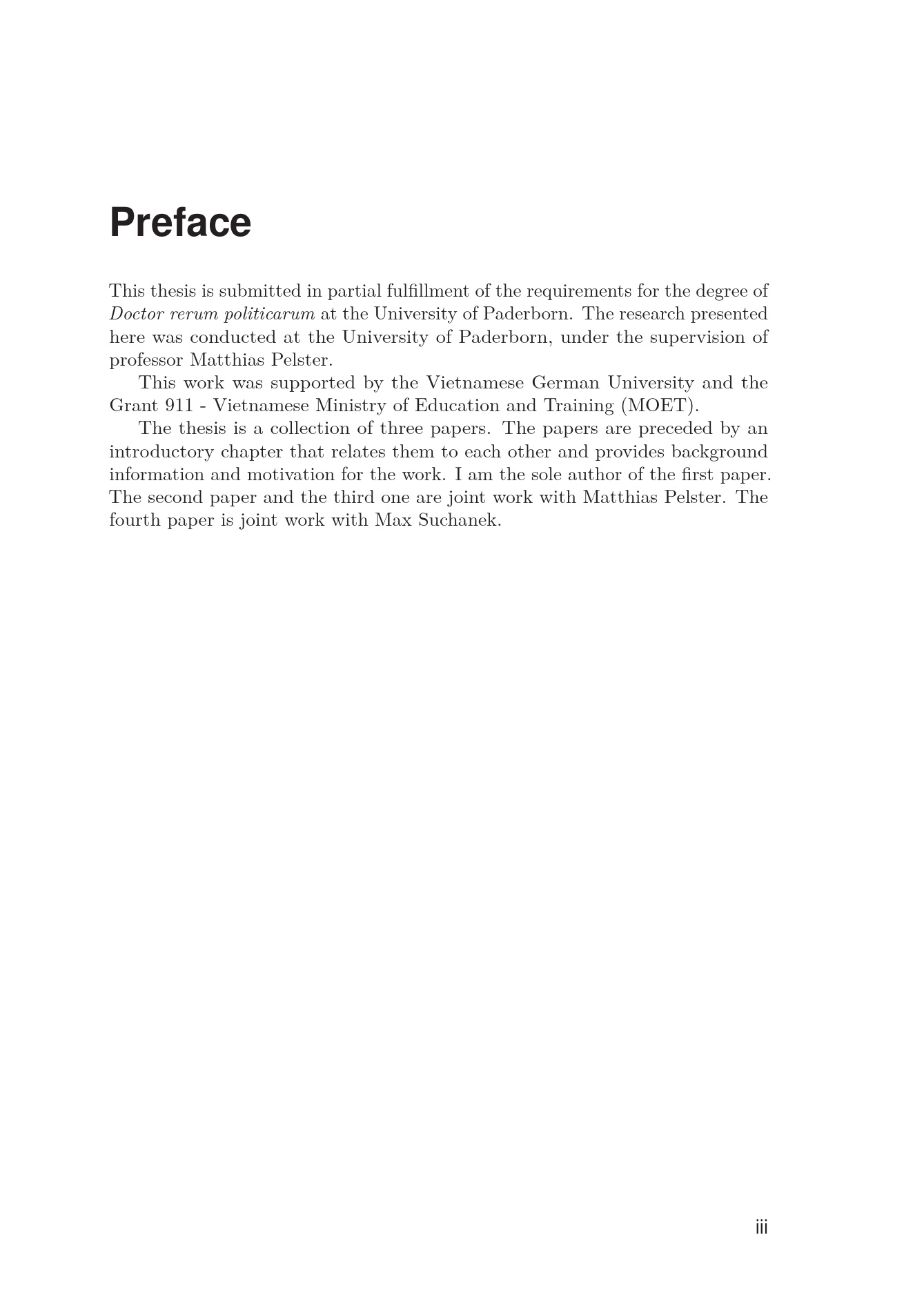 Preface

This thesis is submitted in partial fulfillment of the requirements for the degree of Doctor rerum politicarum at the University of Paderborn. The research presented here was conducted at the University of Paderborn, under the supervision of professor Matthias Pelster.

This work was supported by the Vietnamese German University and the Grant 911 - Vietnamese Ministry of Education and Training (MOET).

The thesis is a collection of three papers. The papers are preceded by an introductory chapter that relates them to each other and provides background information and motivation for the work. I am the sole author of the first paper. The second paper and the third one are joint work with Matthias Pelster. The fourth paper is joint work with Max Suchanek.

iii